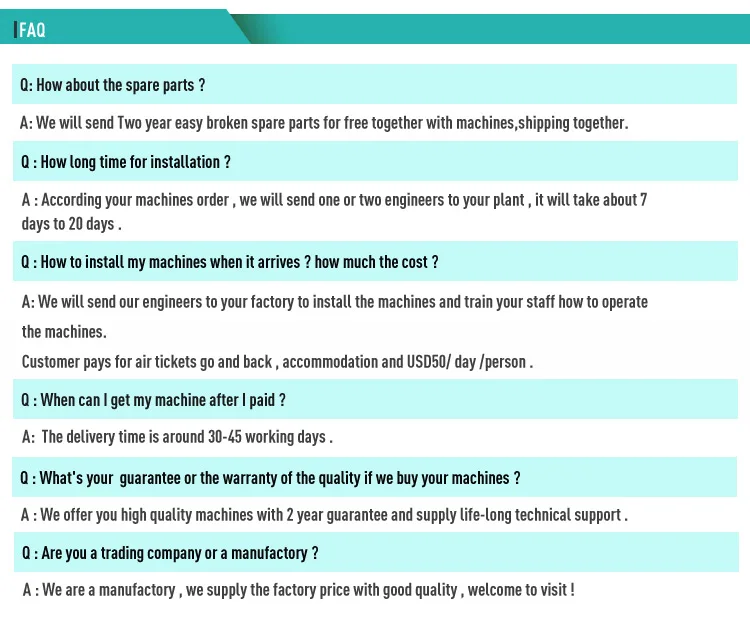 FAQ

Q: How about the spare parts ?

A: We will send Two year easy broken spare parts for free together with machines,shipping together.

Q : How long time for installation ?

A : According your machines order , we will send one or two engineers to your plant , it will take about 7 days to 20 days .

Q : How to install my machines when it arrives ? how much the cost ?

A: We will send our engineers to your factory to install the machines and train your staff how to operate the machines.

Customer pays for air tickets go and back , accommodation and USD50/ day /person .

Q : When can I get my machine after I paid ?

A: The delivery time is around 30-45 working days .

Q : What's your guarantee or the warranty of the quality if we buy your machines ?

A : We offer you high quality machines with 2 year guarantee and supply life-long technical support .

Q : Are you a trading company or a manufactory ?

A : We are a manufactory , we supply the factory price with good quality , welcome to visit !